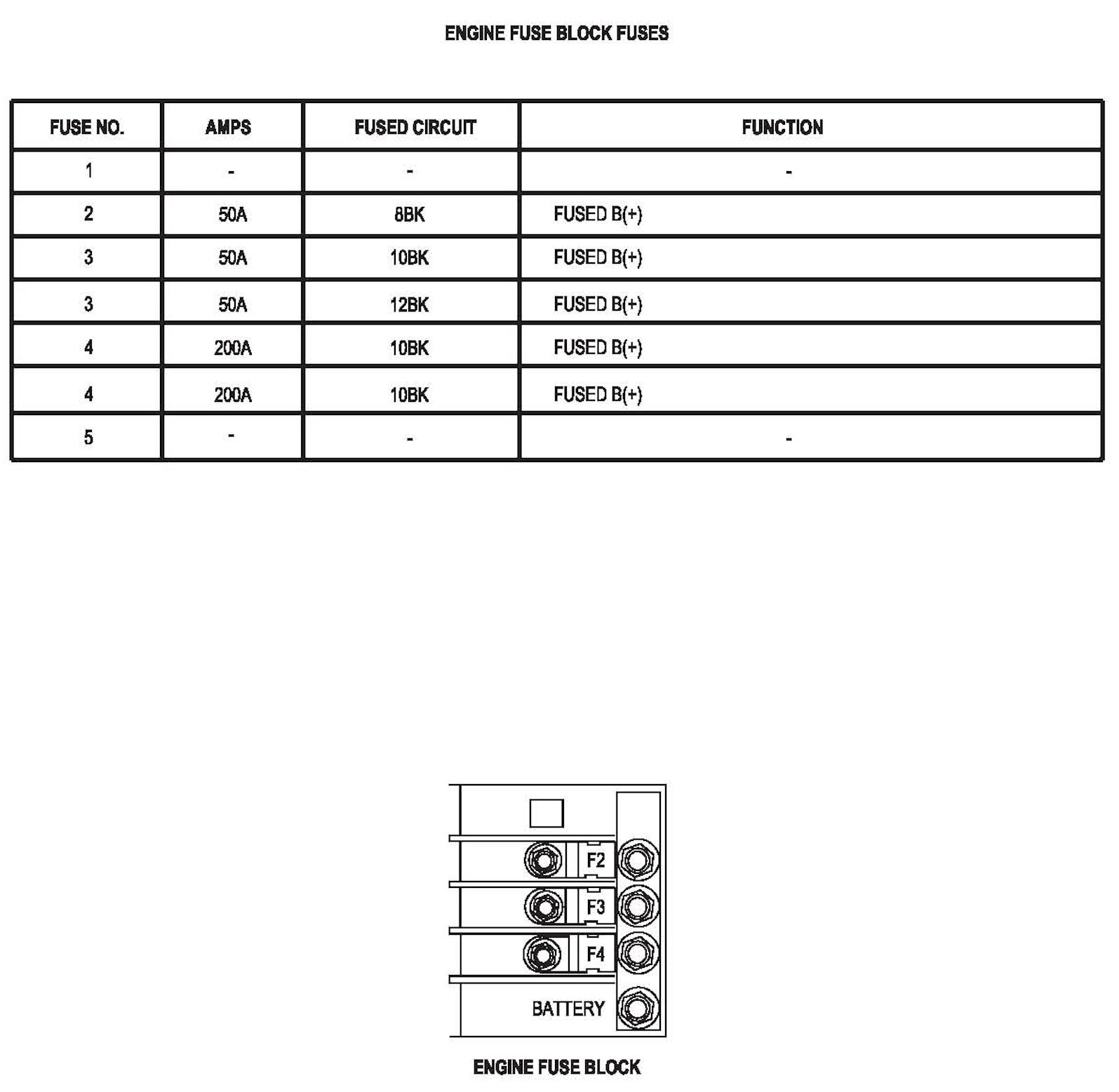 ENGINE FUSE BLOCK FUSES

| FUSE NO. | AMPS | FUSED CIRCUIT | FUNCTION |
|---|---|---|---|
| 1 | - | - | - |
| 2 | 50A | 8BK | FUSED B(+) |
| 3 | 50A | 10BK | FUSED B(+) |
| 3 | 50A | 12BK | FUSED B(+) |
| 4 | 200A | 10BK | FUSED B(+) |
| 4 | 200A | 10BK | FUSED B(+) |
| 5 | - | - | - |

F2
F3
F4
BATTERY

ENGINE FUSE BLOCK